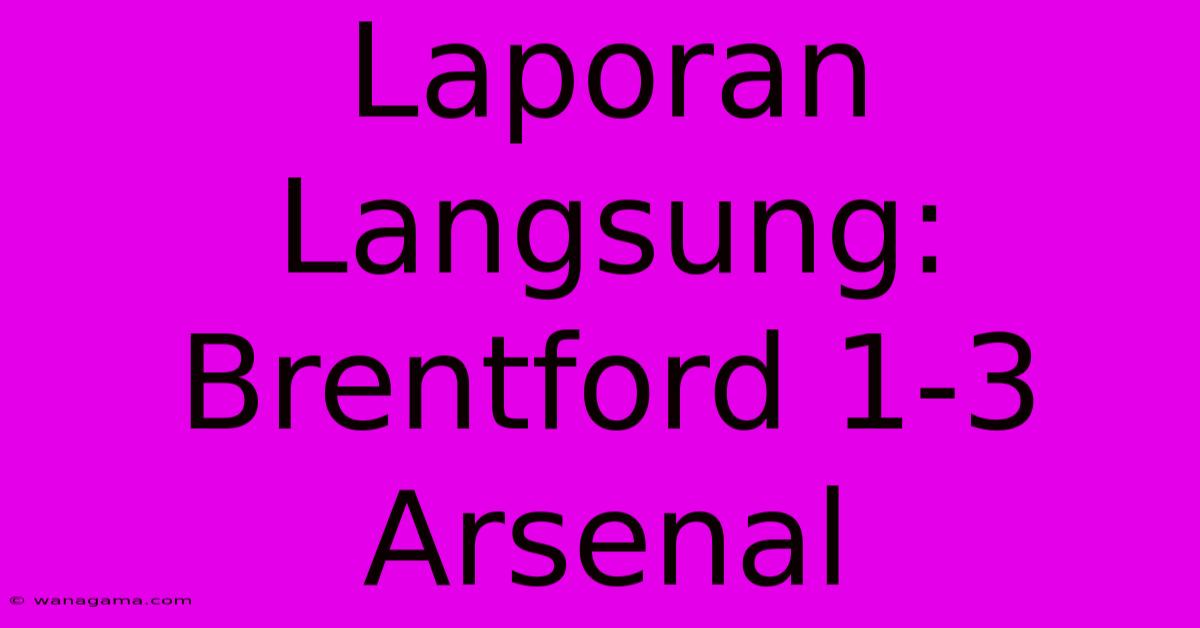 Laporan Langsung: Brentford 1-3 Arsenal

© wanagama.com